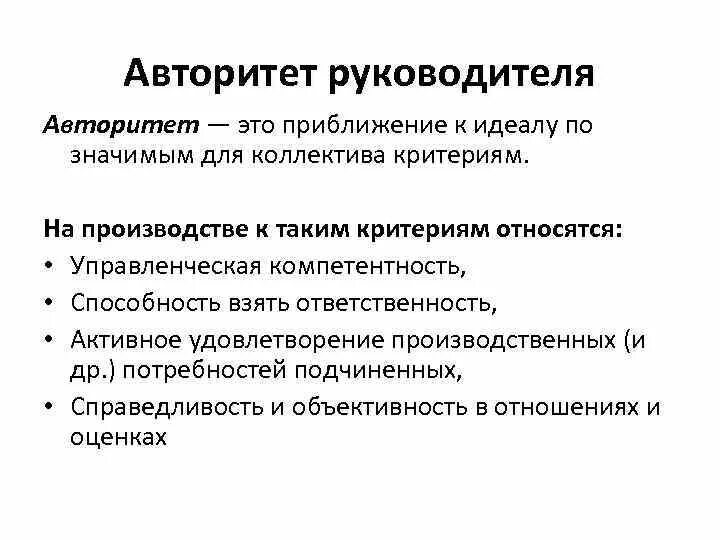 Авторитет руководителя

Авторитет — это приближение к идеалу по значимым для коллектива критериям.

На производстве к таким критериям относятся:
• Управленческая компетентность,
• Способность взять ответственность,
• Активное удовлетворение производственных (и др.) потребностей подчиненных,
• Справедливость и объективность в отношениях и оценках